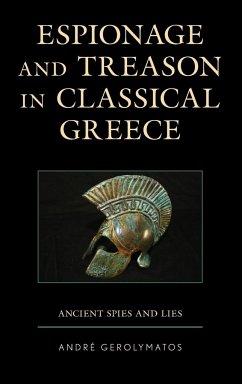 ESPIONAGE AND TREASON IN CLASSICAL GREECE

ANCIENT SPIES AND LIES

ANDRÉ GEROLYMATOS